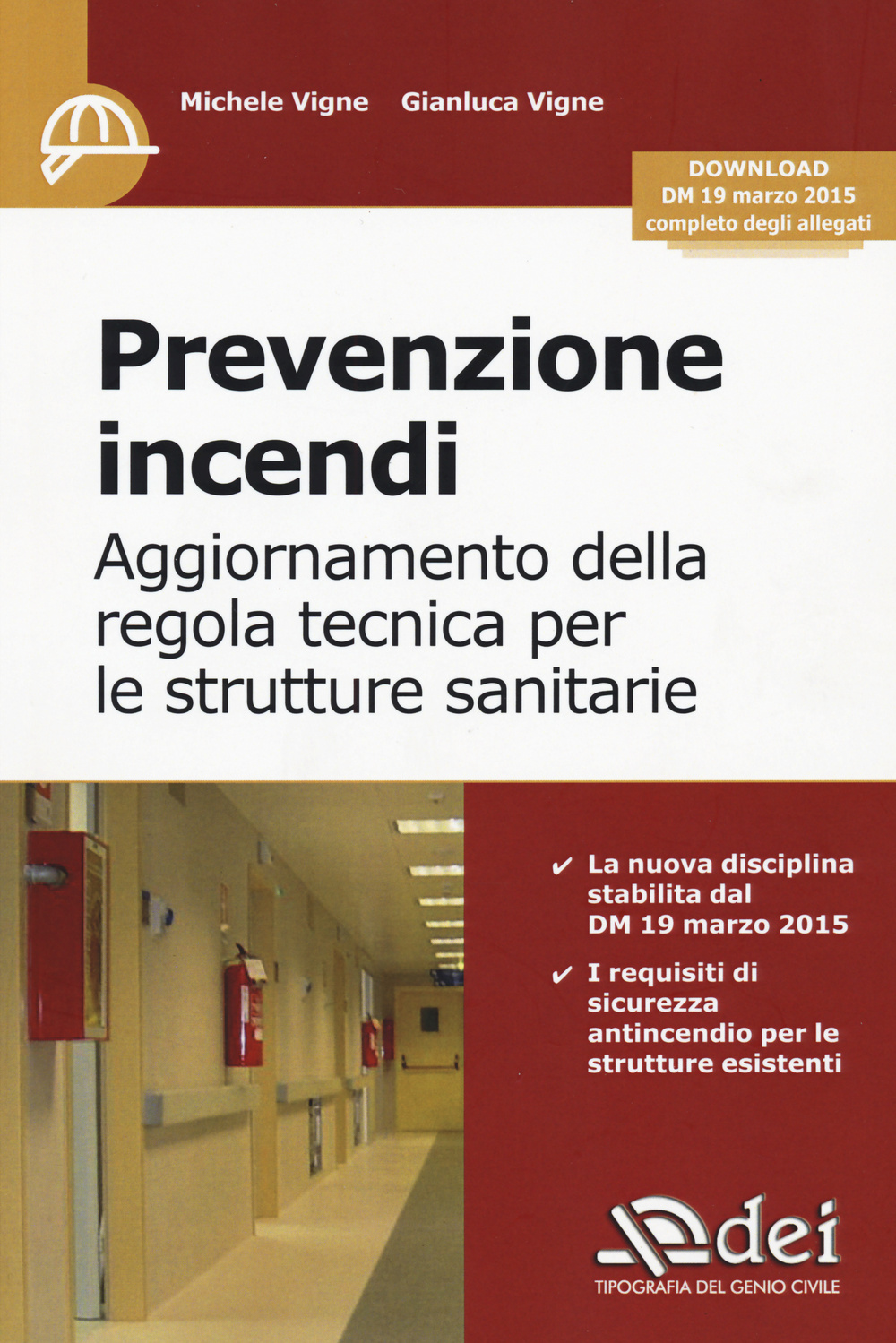 Michele Vigne Gianluca Vigne

DOWNLOAD
DM 19 marzo 2015
completo degli allegati

Prevenzione incendi

Aggiornamento della regola tecnica per le strutture sanitarie

✔ La nuova disciplina stabilita dal DM 19 marzo 2015

✔ I requisiti di sicurezza antincendio per le strutture esistenti

dei
TIPOGRAFIA DEL GENIO CIVILE